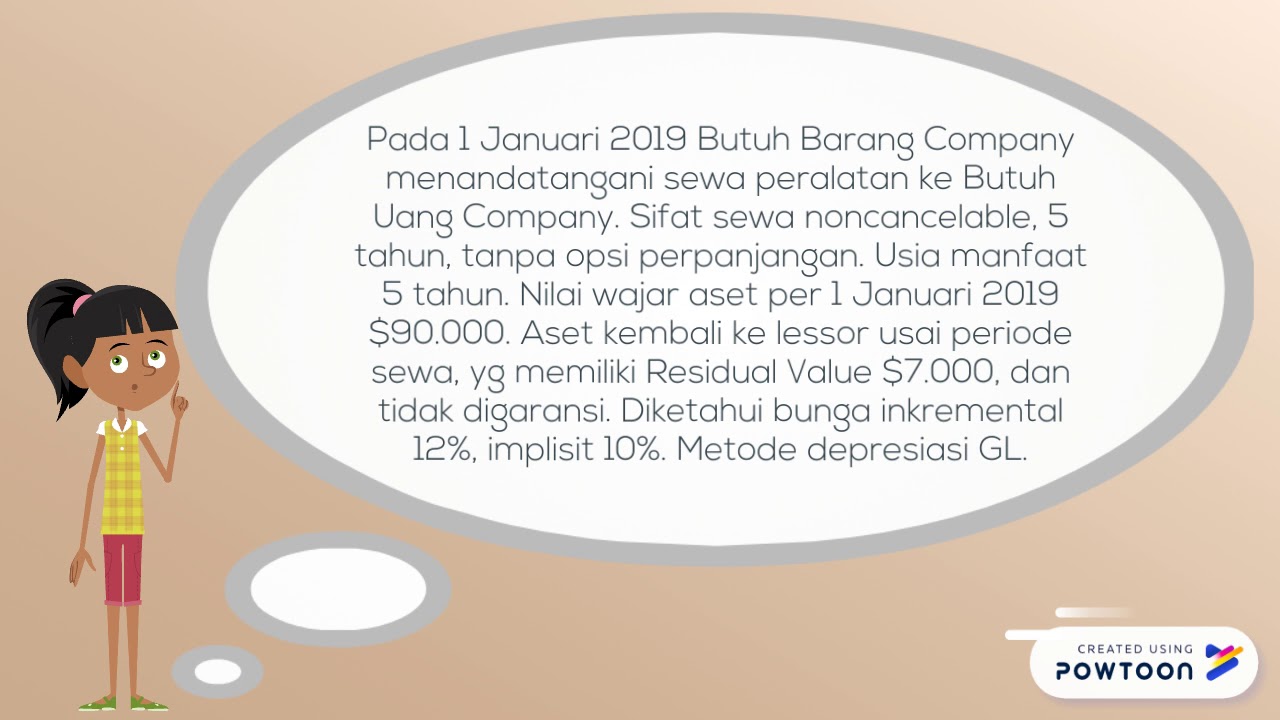 Pada 1 Januari 2019 Butuh Barang Company menandatangani sewa peralatan ke Butuh Uang Company. Sifat sewa noncancelable, 5 tahun, tanpa opsi perpanjangan. Usia manfaat 5 tahun. Nilai wajar aset per 1 Januari 2019 $90.000. Aset kembali ke lessor usai periode sewa, yg memiliki Residual Value $7.000, dan tidak digaransi. Diketahui bunga inkremental 12%, implisit 10%. Metode depresiasi GL.

CREATED USING
POWTOON